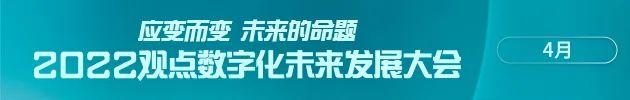 应变而变 未来的命题

2022观点数字化未来发展大会

4月